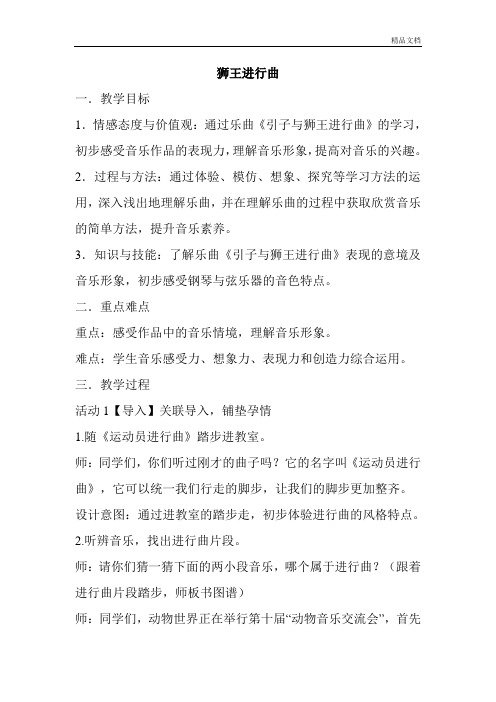 精品文档

狮王进行曲

一．教学目标

1．情感态度与价值观：通过乐曲《引子与狮王进行曲》的学习，初步感受音乐作品的表现力，理解音乐形象，提高对音乐的兴趣。

2．过程与方法：通过体验、模仿、想象、探究等学习方法的运用，深入浅出地理解乐曲，并在理解乐曲的过程中获取欣赏音乐的简单方法，提升音乐素养。

3．知识与技能：了解乐曲《引子与狮王进行曲》表现的意境及音乐形象，初步感受钢琴与弦乐器的音色特点。

二．重点难点

重点：感受作品中的音乐情境，理解音乐形象。

难点：学生音乐感受力、想象力、表现力和创造力综合运用。

三．教学过程

活动 1【导入】关联导入，铺垫孕情

1.随《运动员进行曲》踏步进教室。

师：同学们，你们听过刚才的曲子吗？它的名字叫《运动员进行曲》，它可以统一我们行走的脚步，让我们的脚步更加整齐。

设计意图：通过进教室的踏步走，初步体验进行曲的风格特点。

2.听辨音乐，找出进行曲片段。

师：请你们猜一猜下面的两小段音乐，哪个属于进行曲？（跟着进行曲片段踏步，师板书图谱）

师：同学们，动物世界正在举行第十届“动物音乐交流会”，首先